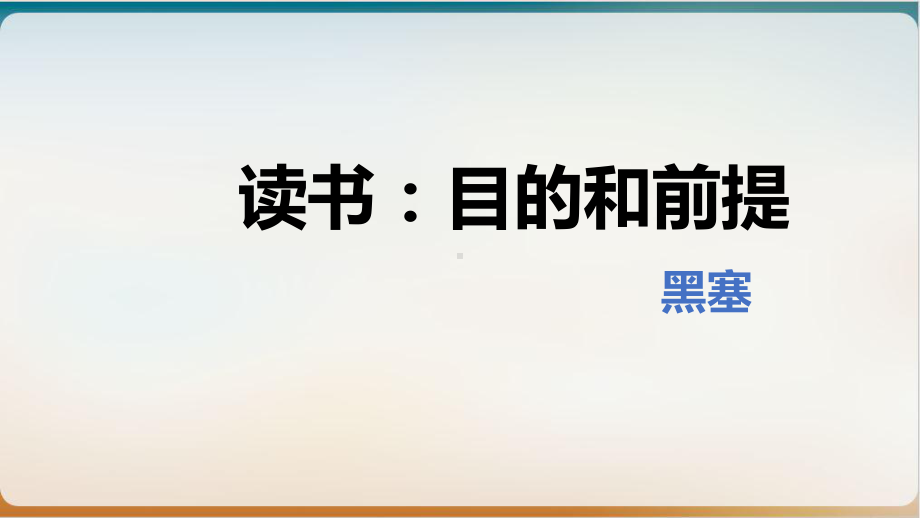 读书：目的和前提

黑塞